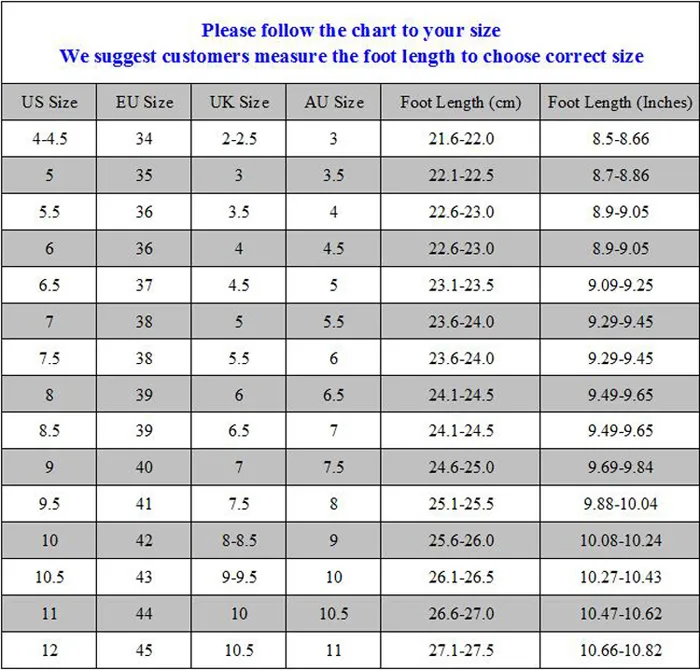 Please follow the chart to your size
We suggest customers measure the foot length to choose correct size

| US Size | EU Size | UK Size | AU Size | Foot Length (cm) | Foot Length (Inches) |
|---|---|---|---|---|---|
| 4-4.5 | 34 | 2-2.5 | 3 | 21.6-22.0 | 8.5-8.66 |
| 5 | 35 | 3 | 3.5 | 22.1-22.5 | 8.7-8.86 |
| 5.5 | 36 | 3.5 | 4 | 22.6-23.0 | 8.9-9.05 |
| 6 | 36 | 4 | 4.5 | 22.6-23.0 | 8.9-9.05 |
| 6.5 | 37 | 4.5 | 5 | 23.1-23.5 | 9.09-9.25 |
| 7 | 38 | 5 | 5.5 | 23.6-24.0 | 9.29-9.45 |
| 7.5 | 38 | 5.5 | 6 | 23.6-24.0 | 9.29-9.45 |
| 8 | 39 | 6 | 6.5 | 24.1-24.5 | 9.49-9.65 |
| 8.5 | 39 | 6.5 | 7 | 24.1-24.5 | 9.49-9.65 |
| 9 | 40 | 7 | 7.5 | 24.6-25.0 | 9.69-9.84 |
| 9.5 | 41 | 7.5 | 8 | 25.1-25.5 | 9.88-10.04 |
| 10 | 42 | 8-8.5 | 9 | 25.6-26.0 | 10.08-10.24 |
| 10.5 | 43 | 9-9.5 | 10 | 26.1-26.5 | 10.27-10.43 |
| 11 | 44 | 10 | 10.5 | 26.6-27.0 | 10.47-10.62 |
| 12 | 45 | 10.5 | 11 | 27.1-27.5 | 10.66-10.82 |